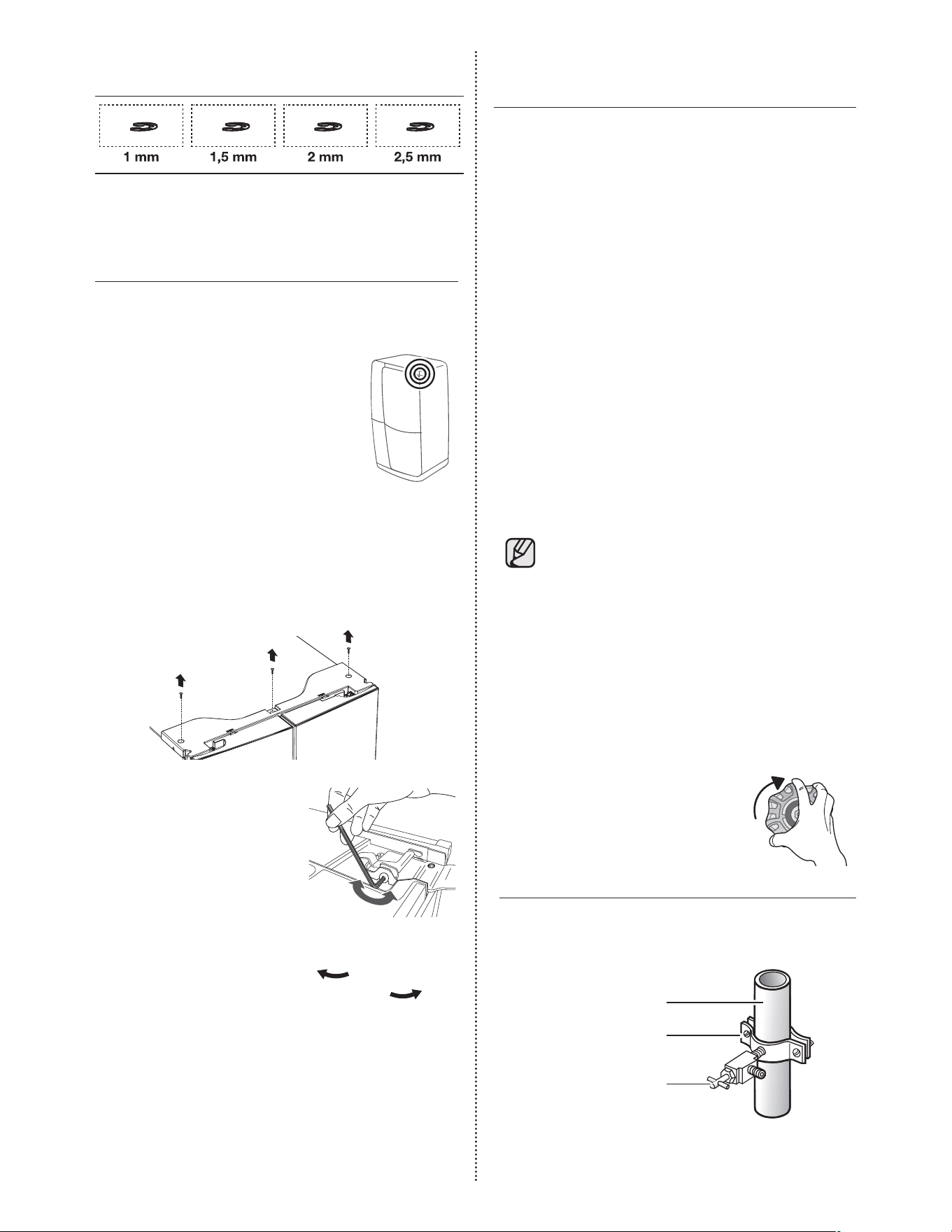 1 mm
1,5 mm
2 mm
2,5 mm